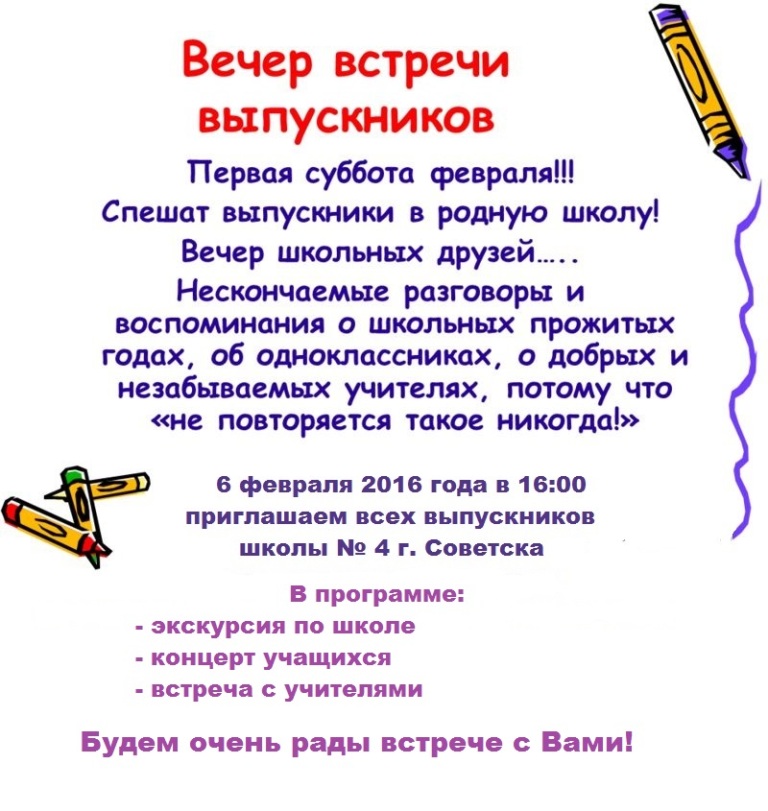 Вечер встречи выпускников

Первая суббота февраля!!!
Спешат выпускники в родную школу!
Вечер школьных друзей…..
Нескончаемые разговоры и воспоминания о школьных прожитых годах, об одноклассниках, о добрых и незабываемых учителях, потому что «не повторяется такое никогда!»

6 февраля 2016 года в 16:00
приглашаем всех выпускников
школы № 4 г. Советска

В программе:
- экскурсия по школе
- концерт учащихся
- встреча с учителями

Будем очень рады встрече с Вами!